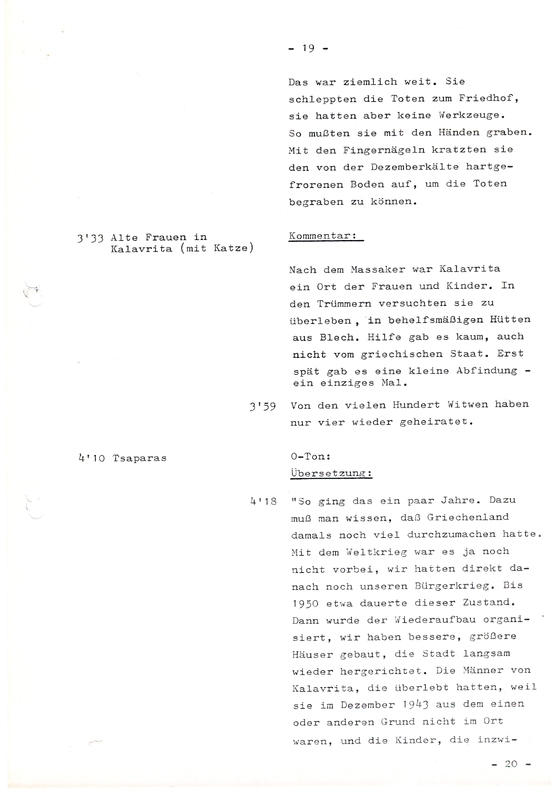 - 19 -

Das war ziemlich weit. Sie schleppten die Toten zum Friedhof, sie hatten aber keine Werkzeuge. So mußten sie mit den Händen graben. Mit den Fingernägeln kratzten sie den von der Dezemberkälte hartgefrorenen Boden auf, um die Toten begraben zu können.

3'33 Alte Frauen in Kalavrita (mit Katze)

Kommentar:

Nach dem Massaker war Kalavrita ein Ort der Frauen und Kinder. In den Trümmern versuchten sie zu überleben, in behelfsmäßigen Hütten aus Blech. Hilfe gab es kaum, auch nicht vom griechischen Staat. Erst spät gab es eine kleine Abfindung - ein einziges Mal.

3'59 Von den vielen Hundert Witwen haben nur vier wieder geheiratet.

4'10 Tsaparas

O-Ton:
Übersetzung:

4'18 "So ging das ein paar Jahre. Dazu muß man wissen, daß Griechenland damals noch viel durchzumachen hatte. Mit dem Weltkrieg war es ja noch nicht vorbei, wir hatten direkt danach noch unseren Bürgerkrieg. Bis 1950 etwa dauerte dieser Zustand. Dann wurde der Wiederaufbau organisiert, wir haben bessere, größere Häuser gebaut, die Stadt langsam wieder hergerichtet. Die Männer von Kalavrita, die überlebt hatten, weil sie im Dezember 1943 aus dem einen oder anderen Grund nicht im Ort waren, und die Kinder, die inzwi-

- 20 -